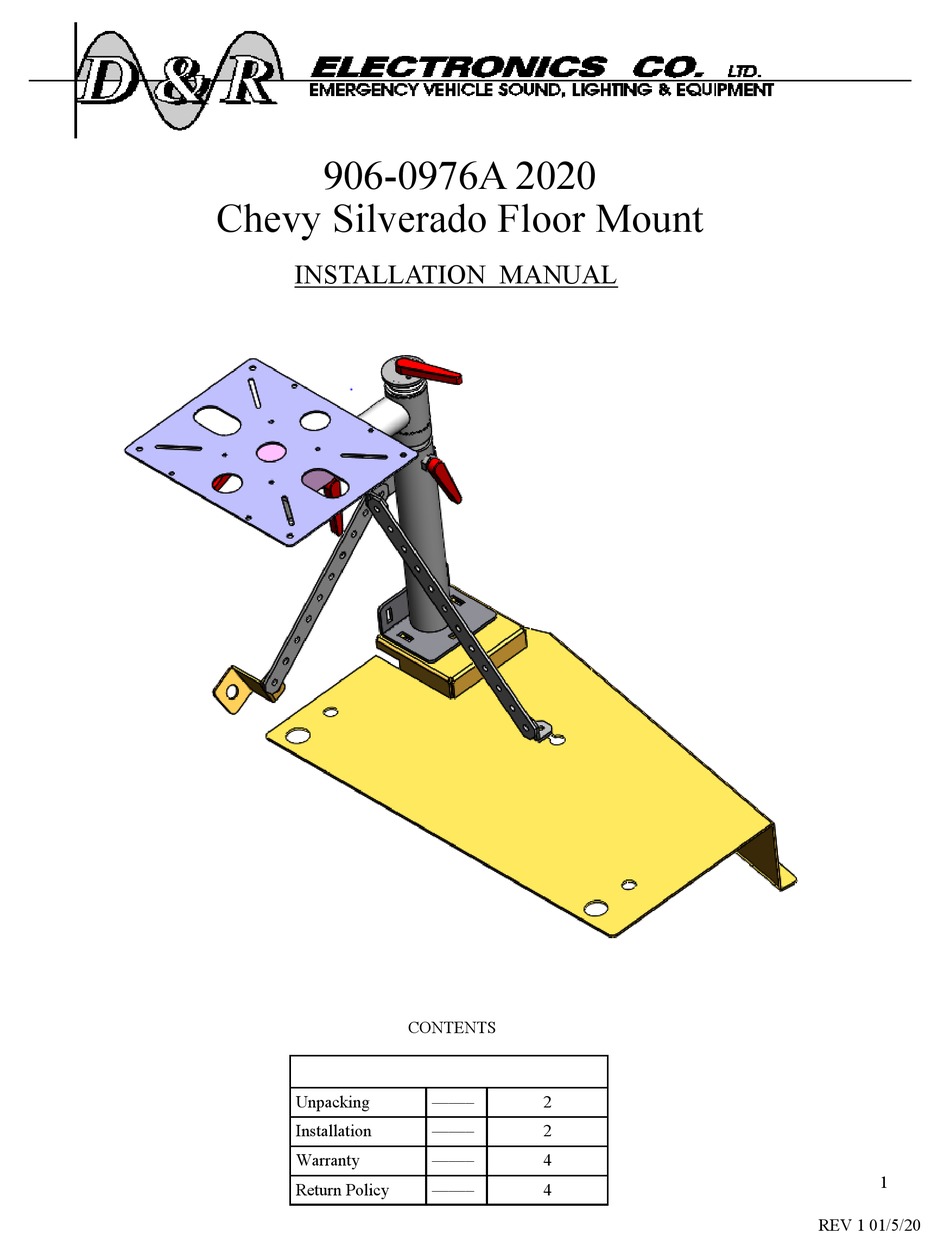 D&R ELECTRONICS CO. LTD.
EMERGENCY VEHICLE SOUND, LIGHTING & EQUIPMENT

906-0976A 2020
Chevy Silverado Floor Mount

INSTALLATION MANUAL

CONTENTS

| | | |
|---|---|---|
| Unpacking | ——— | 2 |
| Installation | ——— | 2 |
| Warranty | ——— | 4 |
| Return Policy | ——— | 4 |

1

REV 1 01/5/20